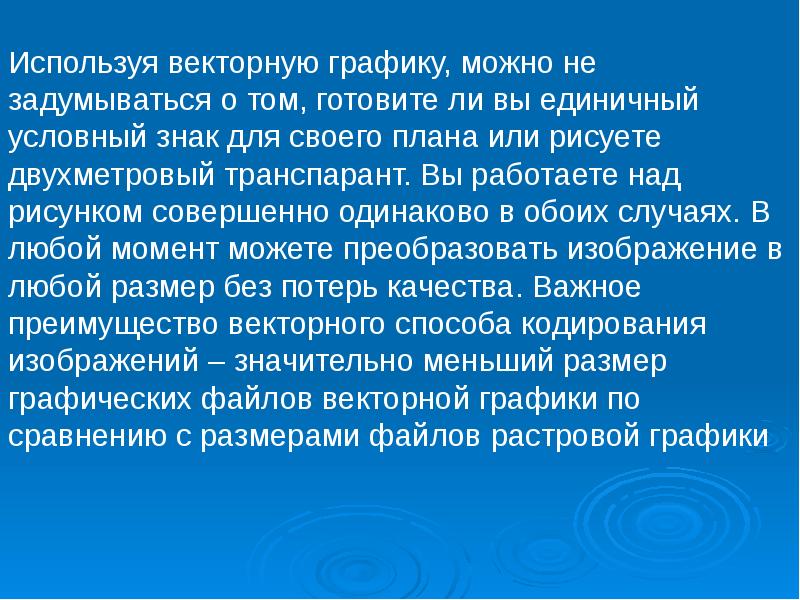 Используя векторную графику, можно не задумываться о том, готовите ли вы единичный условный знак для своего плана или рисуете двухметровый транспарант. Вы работаете над рисунком совершенно одинаково в обоих случаях. В любой момент можете преобразовать изображение в любой размер без потерь качества. Важное преимущество векторного способа кодирования изображений – значительно меньший размер графических файлов векторной графики по сравнению с размерами файлов растровой графики